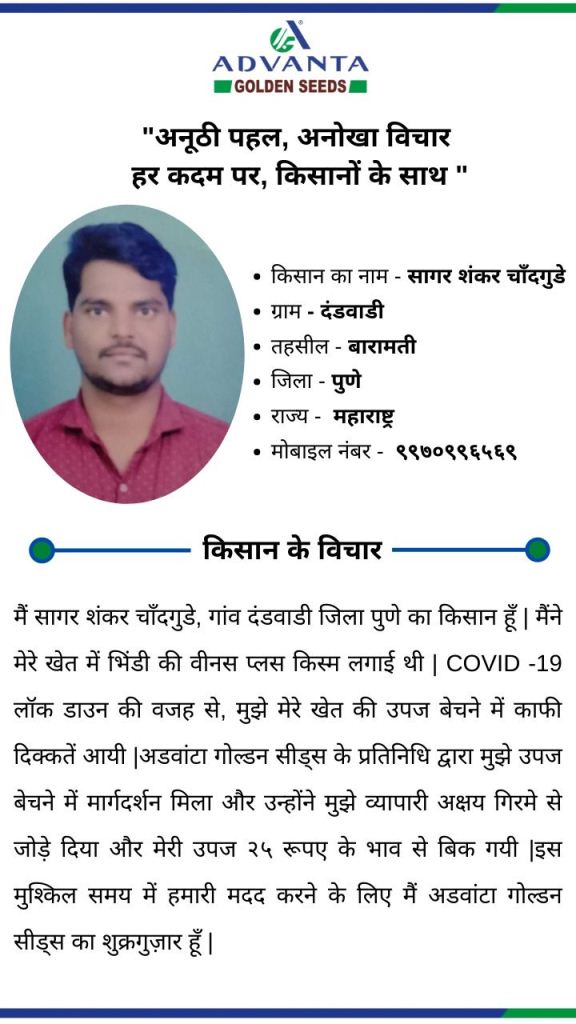 ADVANTA
GOLDEN SEEDS

"अनूठी पहल, अनोखा विचार
हर कदम पर, किसानों के साथ "

• किसान का नाम - सागर शंकर चाँदगुडे
• ग्राम - दंडवाडी
• तहसील - बारामती
• जिला - पुणे
• राज्य - महाराष्ट्र
• मोबाइल नंबर - ९९७०९९६५६९

किसान के विचार

मैं सागर शंकर चाँदगुडे, गांव दंडवाडी जिला पुणे का किसान हूँ | मैंने मेरे खेत में भिंडी की वीनस प्लस किस्म लगाई थी | COVID -19 लॉक डाउन की वजह से, मुझे मेरे खेत की उपज बेचने में काफी दिक्कतें आयी |अडवांटा गोल्डन सीड्स के प्रतिनिधि द्वारा मुझे उपज बेचने में मार्गदर्शन मिला और उन्होंने मुझे व्यापारी अक्षय गिरमे से जोड़े दिया और मेरी उपज २५ रूपए के भाव से बिक गयी |इस मुश्किल समय में हमारी मदद करने के लिए मैं अडवांटा गोल्डन सीड्स का शुक्रगुज़ार हूँ |